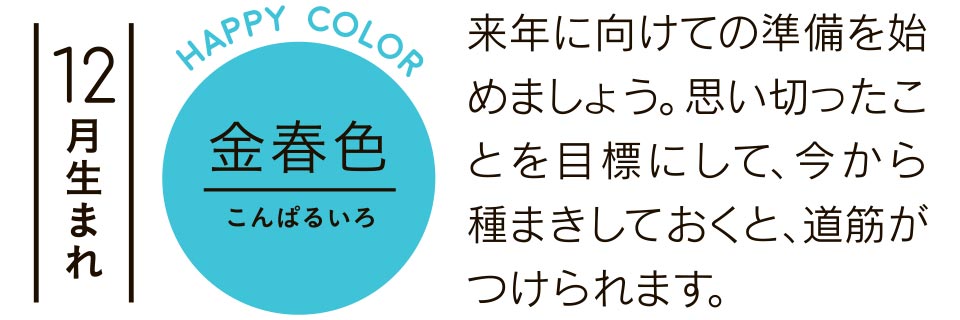 12月生まれ

HAPPY COLOR

金春色
こんぱるいろ

来年に向けての準備を始めましょう。思い切ったことを目標にして、今から種まきしておくと、道筋がつけられます。